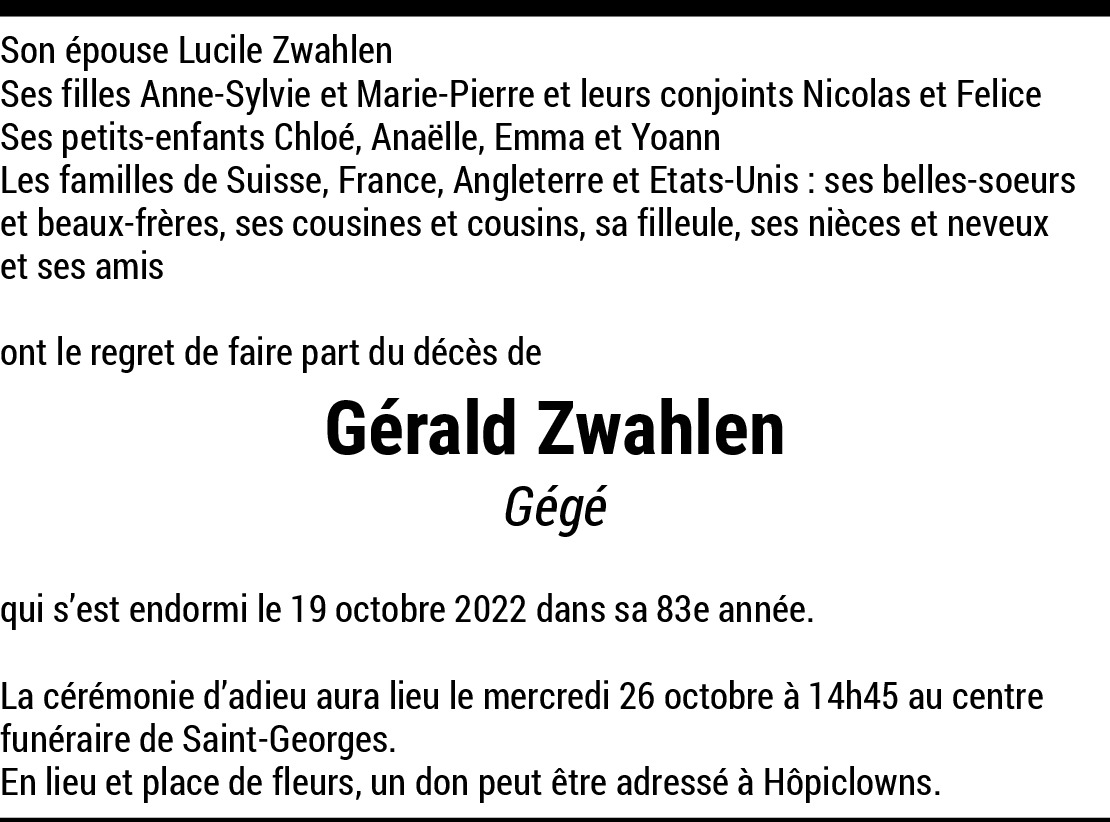 Son épouse Lucile Zwahlen
Ses filles Anne-Sylvie et Marie-Pierre et leurs conjoints Nicolas et Felice
Ses petits-enfants Chloé, Anaëlle, Emma et Yoann
Les familles de Suisse, France, Angleterre et Etats-Unis : ses belles-soeurs et beaux-frères, ses cousines et cousins, sa filleule, ses nièces et neveux et ses amis

ont le regret de faire part du décès de

Gérald Zwahlen

Gégé

qui s'est endormi le 19 octobre 2022 dans sa 83e année.

La cérémonie d'adieu aura lieu le mercredi 26 octobre à 14h45 au centre funéraire de Saint-Georges.
En lieu et place de fleurs, un don peut être adressé à Hôpiclowns.